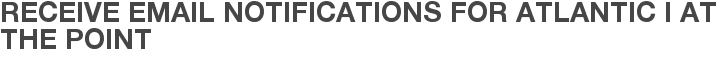 RECEIVE EMAIL NOTIFICATIONS FOR ATLANTIC I AT THE POINT